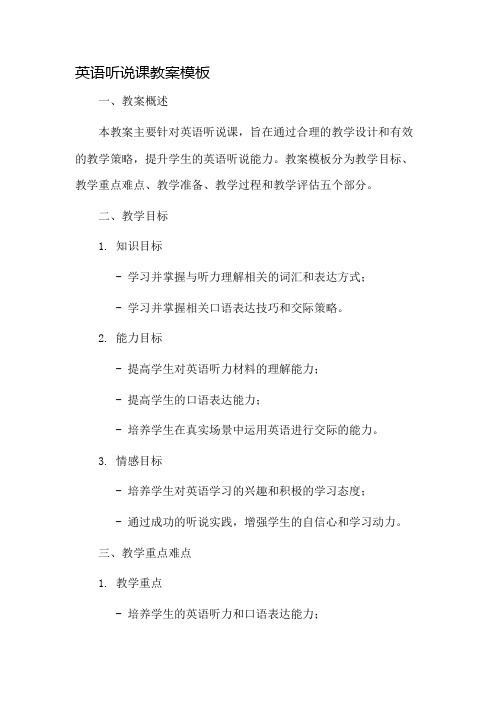 英语听说课教案模板

一、教案概述

本教案主要针对英语听说课，旨在通过合理的教学设计和有效的教学策略，提升学生的英语听说能力。教案模板分为教学目标、教学重点难点、教学准备、教学过程和教学评估五个部分。

二、教学目标

1. 知识目标

- 学习并掌握与听力理解相关的词汇和表达方式；

- 学习并掌握相关口语表达技巧和交际策略。

2. 能力目标

- 提高学生对英语听力材料的理解能力；

- 提高学生的口语表达能力；

- 培养学生在真实场景中运用英语进行交际的能力。

3. 情感目标

- 培养学生对英语学习的兴趣和积极的学习态度；

- 通过成功的听说实践，增强学生的自信心和学习动力。

三、教学重点难点

1. 教学重点

- 培养学生的英语听力和口语表达能力；